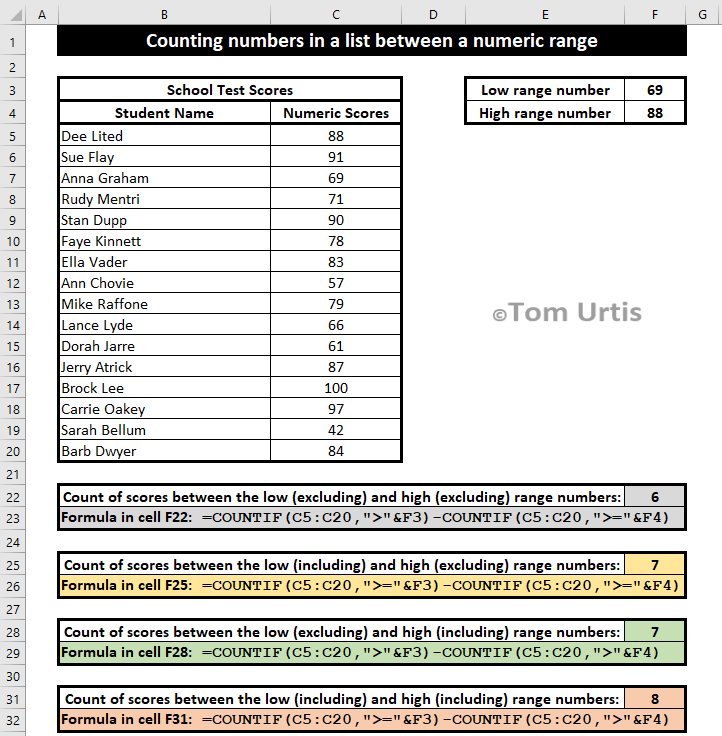 | | A | B | C | D | E | F | G |
|---|---|---|---|---|---|---|---|
| 1 | | Counting numbers in a list between a numeric range | | | | | |
| 2 | | | | | | | |
| 3 | | School Test Scores | | | Low range number | 69 | |
| 4 | | Student Name | Numeric Scores | | High range number | 88 | |
| 5 | | Dee Lited | 88 | | | | |
| 6 | | Sue Flay | 91 | | | | |
| 7 | | Anna Graham | 69 | | | | |
| 8 | | Rudy Mentri | 71 | | | | |
| 9 | | Stan Dupp | 90 | | | | |
| 10 | | Faye Kinnett | 78 | | | | |
| 11 | | Ella Vader | 83 | | | | |
| 12 | | Ann Chovie | 57 | | | | |
| 13 | | Mike Raffone | 79 | | ©Tom Urtis | | |
| 14 | | Lance Lyde | 66 | | | | |
| 15 | | Dorah Jarre | 61 | | | | |
| 16 | | Jerry Atrick | 87 | | | | |
| 17 | | Brock Lee | 100 | | | | |
| 18 | | Carrie Oakey | 97 | | | | |
| 19 | | Sarah Bellum | 42 | | | | |
| 20 | | Barb Dwyer | 84 | | | | |
| 21 | | | | | | | |
| 22 | | Count of scores between the low (excluding) and high (excluding) range numbers: | | | | 6 | |
| 23 | | Formula in cell F22: =COUNTIF(C5:C20,">"&F3)-COUNTIF(C5:C20,">="&F4) | | | | | |
| 24 | | | | | | | |
| 25 | | Count of scores between the low (including) and high (excluding) range numbers: | | | | 7 | |
| 26 | | Formula in cell F25: =COUNTIF(C5:C20,">="&F3)-COUNTIF(C5:C20,">="&F4) | | | | | |
| 27 | | | | | | | |
| 28 | | Count of scores between the low (excluding) and high (including) range numbers: | | | | 7 | |
| 29 | | Formula in cell F28: =COUNTIF(C5:C20,">"&F3)-COUNTIF(C5:C20,">"&F4) | | | | | |
| 30 | | | | | | | |
| 31 | | Count of scores between the low (including) and high (including) range numbers: | | | | 8 | |
| 32 | | Formula in cell F31: =COUNTIF(C5:C20,">="&F3)-COUNTIF(C5:C20,">"&F4) | | | | | |